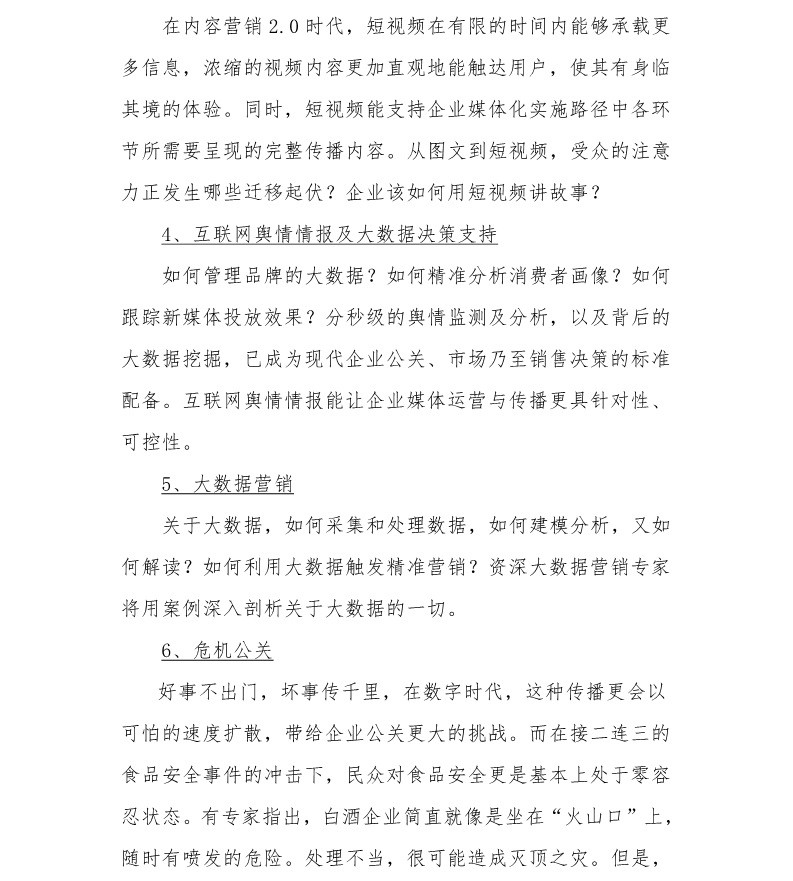 在内容营销 2.0 时代，短视频在有限的时间内能够承载更多信息，浓缩的视频内容更加直观地能触达用户，使其有身临其境的体验。同时，短视频能支持企业媒体化实施路径中各环节所需要呈现的完整传播内容。从图文到短视频，受众的注意力正发生哪些迁移起伏？企业该如何用短视频讲故事？

4、互联网舆情情报及大数据决策支持

如何管理品牌的大数据？如何精准分析消费者画像？如何跟踪新媒体投放效果？分秒级的舆情监测及分析，以及背后的大数据挖掘，已成为现代企业公关、市场乃至销售决策的标准配备。互联网舆情情报能让企业媒体运营与传播更具针对性、可控性。

5、大数据营销

关于大数据，如何采集和处理数据，如何建模分析，又如何解读？如何利用大数据触发精准营销？资深大数据营销专家将用案例深入剖析关于大数据的一切。

6、危机公关

好事不出门，坏事传千里，在数字时代，这种传播更会以可怕的速度扩散，带给企业公关更大的挑战。而在接二连三的食品安全事件的冲击下，民众对食品安全更是基本上处于零容忍状态。有专家指出，白酒企业简直就像是坐在“火山口”上，随时有喷发的危险。处理不当，很可能造成灭顶之灾。但是，